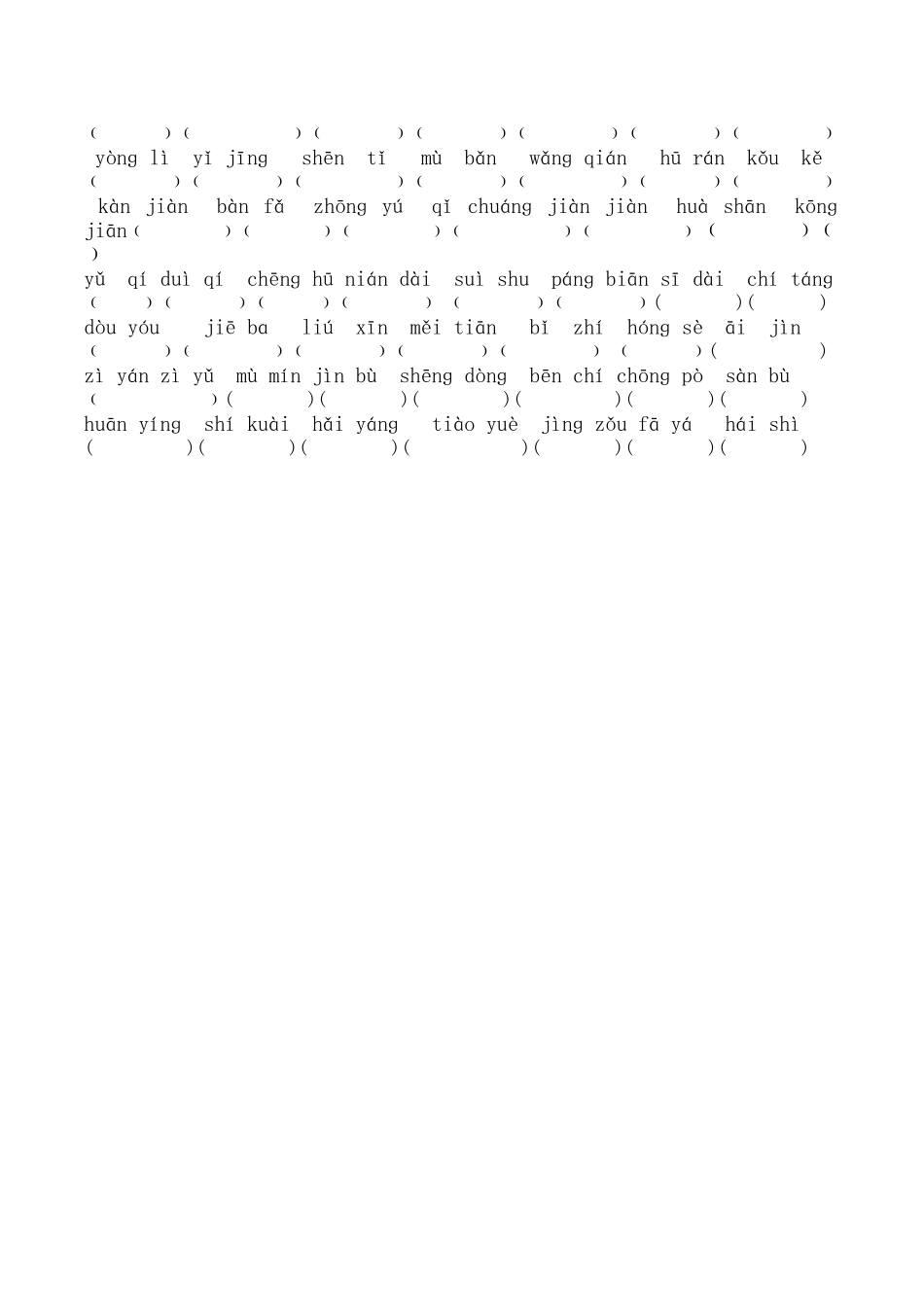 ( ) ( ) ( ) ( ) ( ) ( ) ( )
yòng lì yǐ jīng shēn tǐ mù bǎn wǎng qián hū rán kǒu kě
( ) ( ) ( ) ( ) ( ) ( ) ( )
kàn jiàn bàn fǎ zhōng yú qǐ chuáng jiàn jiàn huà shān kōng jiān ( ) ( ) ( ) ( ) ( ) ( ) ( )
yǔ qí duì qí chēng hū nián dài suì shu páng biān sī dài chí táng
( ) ( ) ( ) ( ) ( ) ( ) ( ) ( )
dòu yóu jiē ba liú xīn měi tiān bǐ zhí hóng sè āi jìn
( ) ( ) ( ) ( ) ( ) ( ) ( )
zì yán zì yǔ mù mín jìn bù shēng dòng bēn chí chōng pò sàn bù
( ) ( ) ( ) ( ) ( ) ( ) ( )
huān yíng shí kuài hǎi yáng tiào yuè jìng zǒu fā yá hái shì
( ) ( ) ( ) ( ) ( ) ( ) ( )